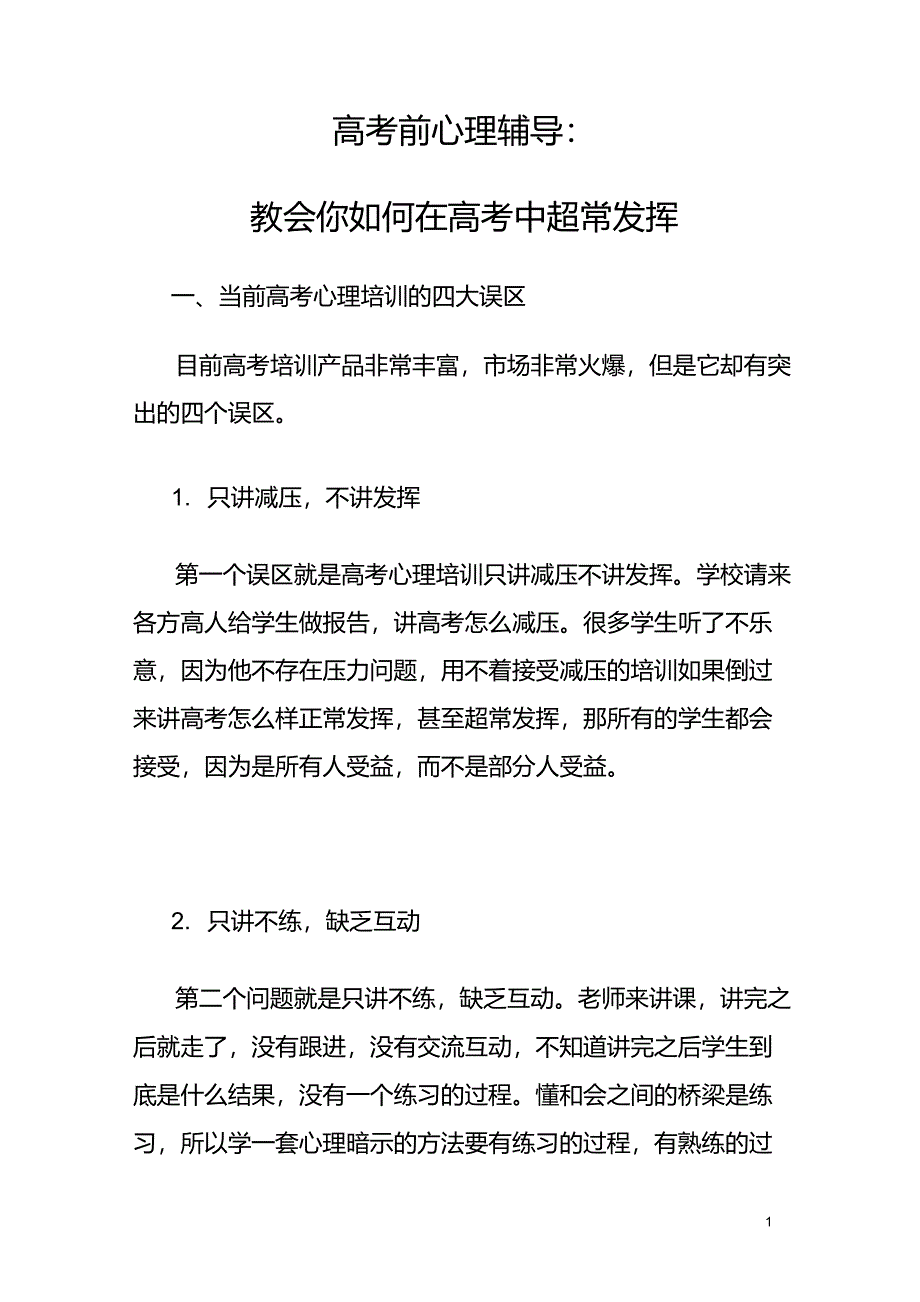 高考前心理辅导：

教会你如何在高考中超常发挥

一、当前高考心理培训的四大误区

目前高考培训产品非常丰富，市场非常火爆，但是它却有突出的四个误区。

1. 只讲减压，不讲发挥

第一个误区就是高考心理培训只讲减压不讲发挥。学校请来各方高人给学生做报告，讲高考怎么减压。很多学生听了不乐意，因为他不存在压力问题，用不着接受减压的培训如果倒过来讲高考怎么样正常发挥，甚至超常发挥，那所有的学生都会接受，因为是所有人受益，而不是部分人受益。

2. 只讲不练，缺乏互动

第二个问题就是只讲不练，缺乏互动。老师来讲课，讲完之后就走了，没有跟进，没有交流互动，不知道讲完之后学生到底是什么结果，没有一个练习的过程。懂和会之间的桥梁是练习，所以学一套心理暗示的方法要有练习的过程，有熟练的过

1